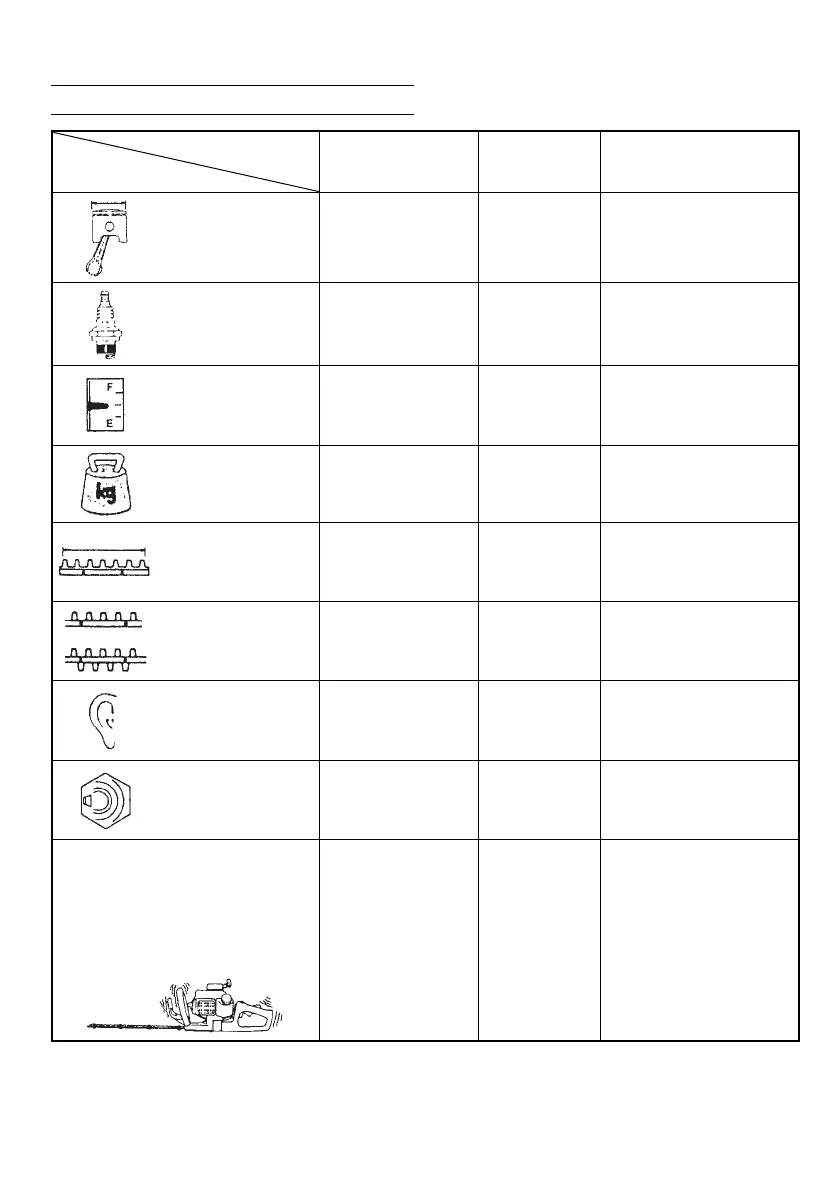 F
E
kg